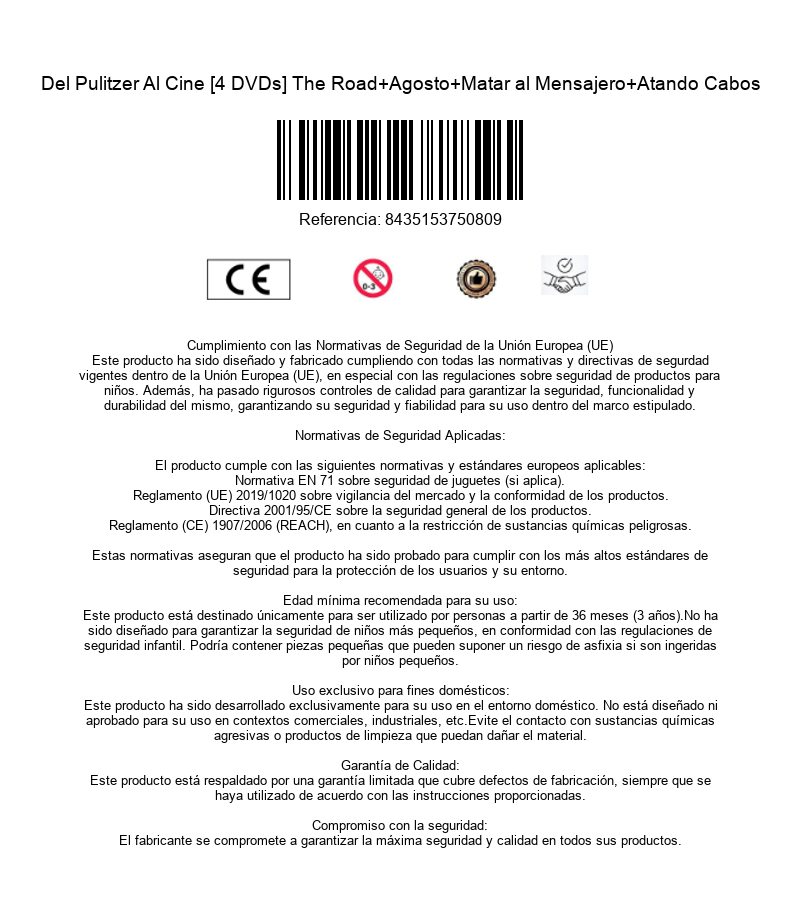 Del Pulitzer Al Cine [4 DVDs] The Road+Agosto+Matar al Mensajero+Atando Cabos

Referencia: 8435153750809

CE

0-3

Cumplimiento con las Normativas de Seguridad de la Unión Europea (UE)
Este producto ha sido diseñado y fabricado cumpliendo con todas las normativas y directivas de segurdad vigentes dentro de la Unión Europea (UE), en especial con las regulaciones sobre seguridad de productos para niños. Además, ha pasado rigurosos controles de calidad para garantizar la seguridad, funcionalidad y durabilidad del mismo, garantizando su seguridad y fiabilidad para su uso dentro del marco estipulado.

Normativas de Seguridad Aplicadas:

El producto cumple con las siguientes normativas y estándares europeos aplicables:
Normativa EN 71 sobre seguridad de juguetes (si aplica).
Reglamento (UE) 2019/1020 sobre vigilancia del mercado y la conformidad de los productos.
Directiva 2001/95/CE sobre la seguridad general de los productos.
Reglamento (CE) 1907/2006 (REACH), en cuanto a la restricción de sustancias químicas peligrosas.

Estas normativas aseguran que el producto ha sido probado para cumplir con los más altos estándares de seguridad para la protección de los usuarios y su entorno.

Edad mínima recomendada para su uso:
Este producto está destinado únicamente para ser utilizado por personas a partir de 36 meses (3 años).No ha sido diseñado para garantizar la seguridad de niños más pequeños, en conformidad con las regulaciones de seguridad infantil. Podría contener piezas pequeñas que pueden suponer un riesgo de asfixia si son ingeridas por niños pequeños.

Uso exclusivo para fines domésticos:
Este producto ha sido desarrollado exclusivamente para su uso en el entorno doméstico. No está diseñado ni aprobado para su uso en contextos comerciales, industriales, etc.Evite el contacto con sustancias químicas agresivas o productos de limpieza que puedan dañar el material.

Garantía de Calidad:
Este producto está respaldado por una garantía limitada que cubre defectos de fabricación, siempre que se haya utilizado de acuerdo con las instrucciones proporcionadas.

Compromiso con la seguridad:
El fabricante se compromete a garantizar la máxima seguridad y calidad en todos sus productos.